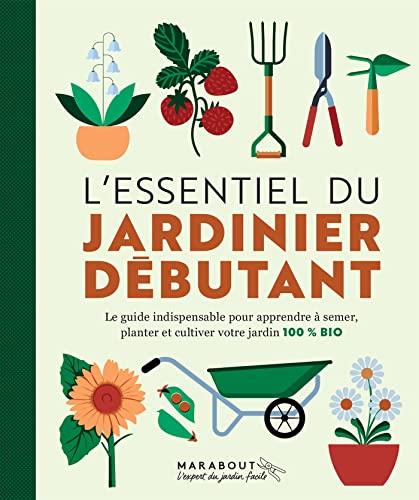 L'ESSENTIEL DU
JARDINIER
DÉBUTANT

Le guide indispensable pour apprendre à semer, planter et cultiver votre jardin 100 % BIO

MARABOUT
l'expert du jardin facile